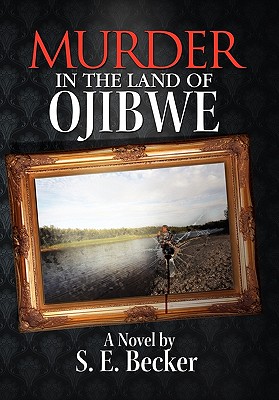 MURDER
IN THE LAND OF
OJIBWE

A Novel by
S. E. Becker